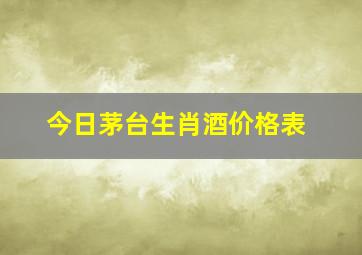 今日茅台生肖酒价格表